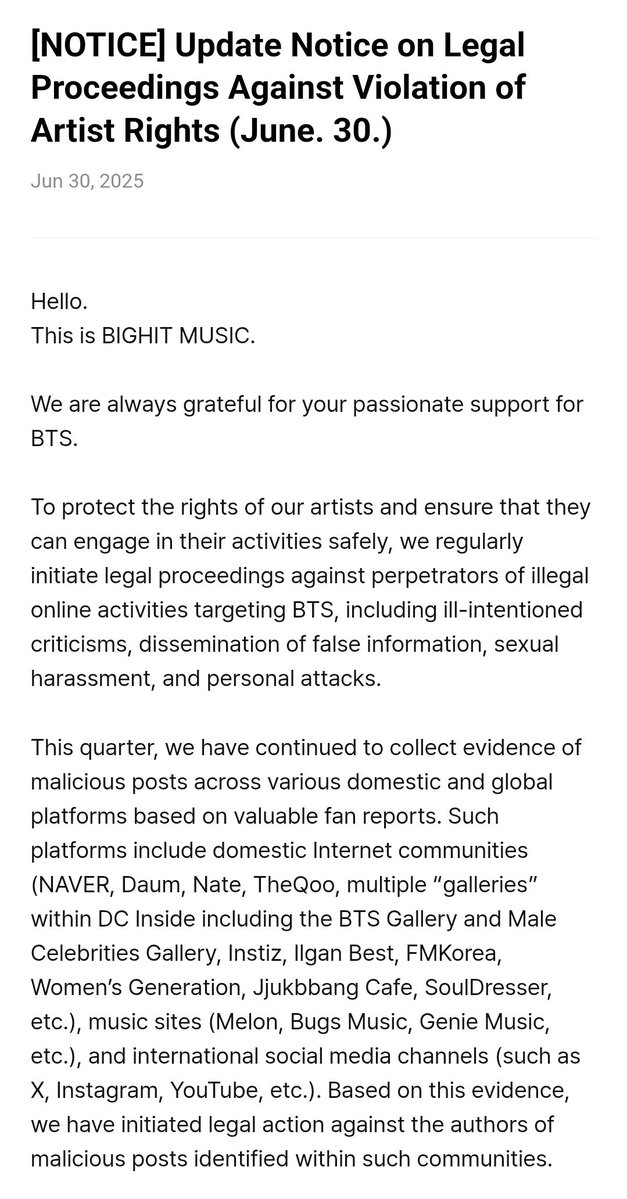 [NOTICE] Update Notice on Legal Proceedings Against Violation of Artist Rights (June. 30.)

Jun 30, 2025

Hello.
This is BIGHIT MUSIC.

We are always grateful for your passionate support for BTS.

To protect the rights of our artists and ensure that they can engage in their activities safely, we regularly initiate legal proceedings against perpetrators of illegal online activities targeting BTS, including ill-intentioned criticisms, dissemination of false information, sexual harassment, and personal attacks.

This quarter, we have continued to collect evidence of malicious posts across various domestic and global platforms based on valuable fan reports. Such platforms include domestic Internet communities (NAVER, Daum, Nate, TheQoo, multiple “galleries” within DC Inside including the BTS Gallery and Male Celebrities Gallery, Instiz, Ilgan Best, FMKorea, Women’s Generation, Jjukbbang Cafe, SoulDresser, etc.), music sites (Melon, Bugs Music, Genie Music, etc.), and international social media channels (such as X, Instagram, YouTube, etc.). Based on this evidence, we have initiated legal action against the authors of malicious posts identified within such communities.